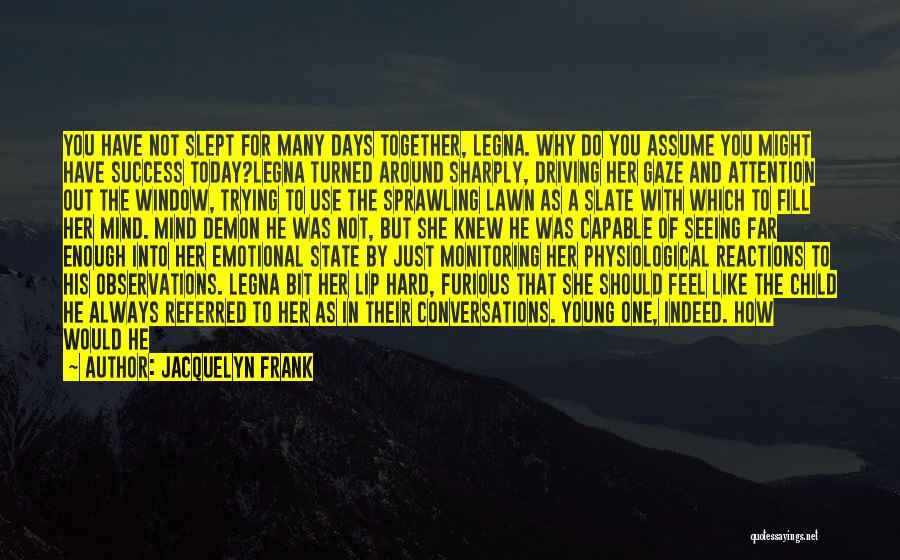 YOU HAVE NOT SLEPT FOR MANY DAYS TOGETHER, LEGNA. WHY DO YOU ASSUME YOU MIGHT HAVE SUCCESS TODAY?LEGNA TURNED AROUND SHARPLY, DRIVING HER GAZE AND ATTENTION OUT THE WINDOW, TRYING TO USE THE SPRAWLING LAWN AS A SLATE WITH WHICH TO FILL HER MIND. MIND DEMON HE WAS NOT, BUT SHE KNEW HE WAS CAPABLE OF SEEING FAR ENOUGH INTO HER EMOTIONAL STATE BY JUST MONITORING HER PHYSIOLOGICAL REACTIONS TO HIS OBSERVATIONS. LEGNA BIT HER LIP HARD, FURIOUS THAT SHE SHOULD FEEL LIKE THE CHILD HE ALWAYS REFERRED TO HER AS IN THEIR CONVERSATIONS. YOUNG ONE, INDEED. HOW WOULD HE

— AUTHOR: JACQUELYN FRANK

quotessayings.net